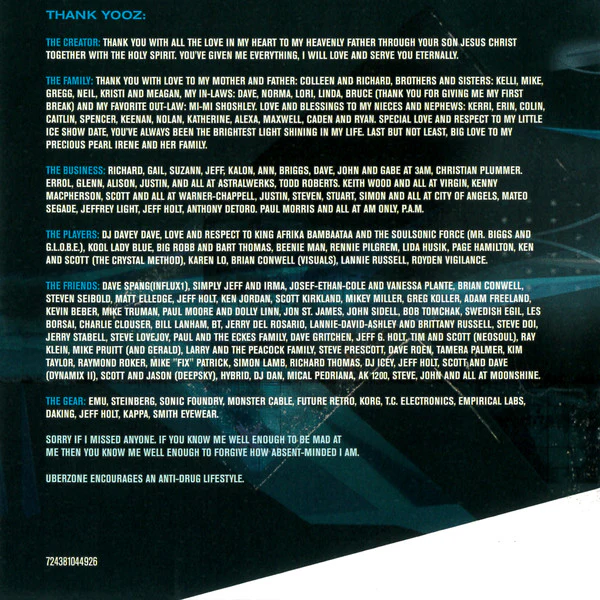 THANK YOOZ:

THE CREATOR: THANK YOU WITH ALL THE LOVE IN MY HEART TO MY HEAVENLY FATHER THROUGH YOUR SON JESUS CHRIST TOGETHER WITH THE HOLY SPIRIT. YOU'VE GIVEN ME EVERYTHING, I WILL LOVE AND SERVE YOU ETERNALLY.

THE FAMILY: THANK YOU WITH LOVE TO MY MOTHER AND FATHER: COLLEEN AND RICHARD, BROTHERS AND SISTERS: KELLI, MIKE, GREGG, NEIL, KRISTI AND MEAGAN, MY IN-LAWS: DAVE, NORMA, LORI, LINDA, BRUCE (THANK YOU FOR GIVING ME MY FIRST BREAK) AND MY FAVORITE OUT-LAW: MI-MI SHOSHLEY. LOVE AND BLESSINGS TO MY NIECES AND NEPHEWS: KERRI, ERIN, COLIN, CAITLIN, SPENCER, KEENAN, NOLAN, KATHERINE, ALEXA, MAXWELL, CADEN AND RYAN. SPECIAL LOVE AND RESPECT TO MY LITTLE ICE SHOW DATE, YOU'VE ALWAYS BEEN THE BRIGHTEST LIGHT SHINING IN MY LIFE. LAST BUT NOT LEAST, BIG LOVE TO MY PRECIOUS PEARL IRENE AND HER FAMILY.

THE BUSINESS: RICHARD, GAIL, SUZANN, JEFF, KALON, ANN, BRIGGS, DAVE, JOHN AND GABE AT 3AM, CHRISTIAN PLUMMER. ERROL, GLENN, ALISON, JUSTIN, AND ALL AT ASTRALWERKS, TODD ROBERTS. KEITH WOOD AND ALL AT VIRGIN, KENNY MACPHERSON, SCOTT AND ALL AT WARNER-CHAPPELL, JUSTIN, STEVEN, STUART, SIMON AND ALL AT CITY OF ANGELS, MATEO SEGADE, JEFFREY LIGHT, JEFF HOLT, ANTHONY DETORO. PAUL MORRIS AND ALL AT AM ONLY, P.A.M.

THE PLAYERS: DJ DAVEY DAVE, LOVE AND RESPECT TO KING AFRIKA BAMBAATAA AND THE SOULSONIC FORCE (MR. BIGGS AND G.L.O.B.E.), KOOL LADY BLUE, BIG ROBB AND BART THOMAS, BEENIE MAN, RENNIE PILGREM, LIDA HUSIK, PAGE HAMILTON, KEN AND SCOTT (THE CRYSTAL METHOD), KAREN LO, BRIAN CONWELL (VISUALS), LANNIE RUSSELL, ROYDEN VIGILANCE.

THE FRIENDS: DAVE SPANG(INFLUX1), SIMPLY JEFF AND IRMA, JOSEF-ETHAN-COLE AND VANESSA PLANTE, BRIAN CONWELL, STEVEN SEIBOLD, MATT ELLEDGE, JEFF HOLT, KEN JORDAN, SCOTT KIRKLAND, MIKEY MILLER, GREG KOLLER, ADAM FREELAND, KEVIN BEBER, MIKE TRUMAN, PAUL MOORE AND DOLLY LINN, JON ST. JAMES, JOHN SIDELL, BOB TOMCHAK, SWEDISH EGIL, LES BORSAI, CHARLIE CLOUSER, BILL LANHAM, BT, JERRY DEL ROSARIO, LANNIE-DAVID-ASHLEY AND BRITTANY RUSSELL, STEVE DOI, JERRY STABELL, STEVE LOVEJOY, PAUL AND THE ECKES FAMILY, DAVE GRITCHEN, JEFF G. HOLT, TIM AND SCOTT (NEOSOUL), RAY KLEIN, MIKE PRUITT (AND GERALD), LARRY AND THE PEACOCK FAMILY, STEVE PRESCOTT, DAVE ROEN, TAMERA PALMER, KIM TAYLOR, RAYMOND ROKER, MIKE "FIX" PATRICK, SIMON LAMB, RICHARD THOMAS, DJ ICEY, JEFF HOLT, SCOTT AND DAVE (DYNAMIX II), SCOTT AND JASON (DEEPSKY), HYBRID, DJ DAN, MICAL PEDRIANA, AK 1200, STEVE, JOHN AND ALL AT MOONSHINE.

THE GEAR: EMU, STEINBERG, SONIC FOUNDRY, MONSTER CABLE, FUTURE RETRO, KORG, T.C. ELECTRONICS, EMPIRICAL LABS, DAKING, JEFF HOLT, KAPPA, SMITH EYEWEAR.

SORRY IF I MISSED ANYONE. IF YOU KNOW ME WELL ENOUGH TO BE MAD AT ME THEN YOU KNOW ME WELL ENOUGH TO FORGIVE HOW ABSENT-MINDED I AM.

UBERZONE ENCOURAGES AN ANTI-DRUG LIFESTYLE.

724381044926